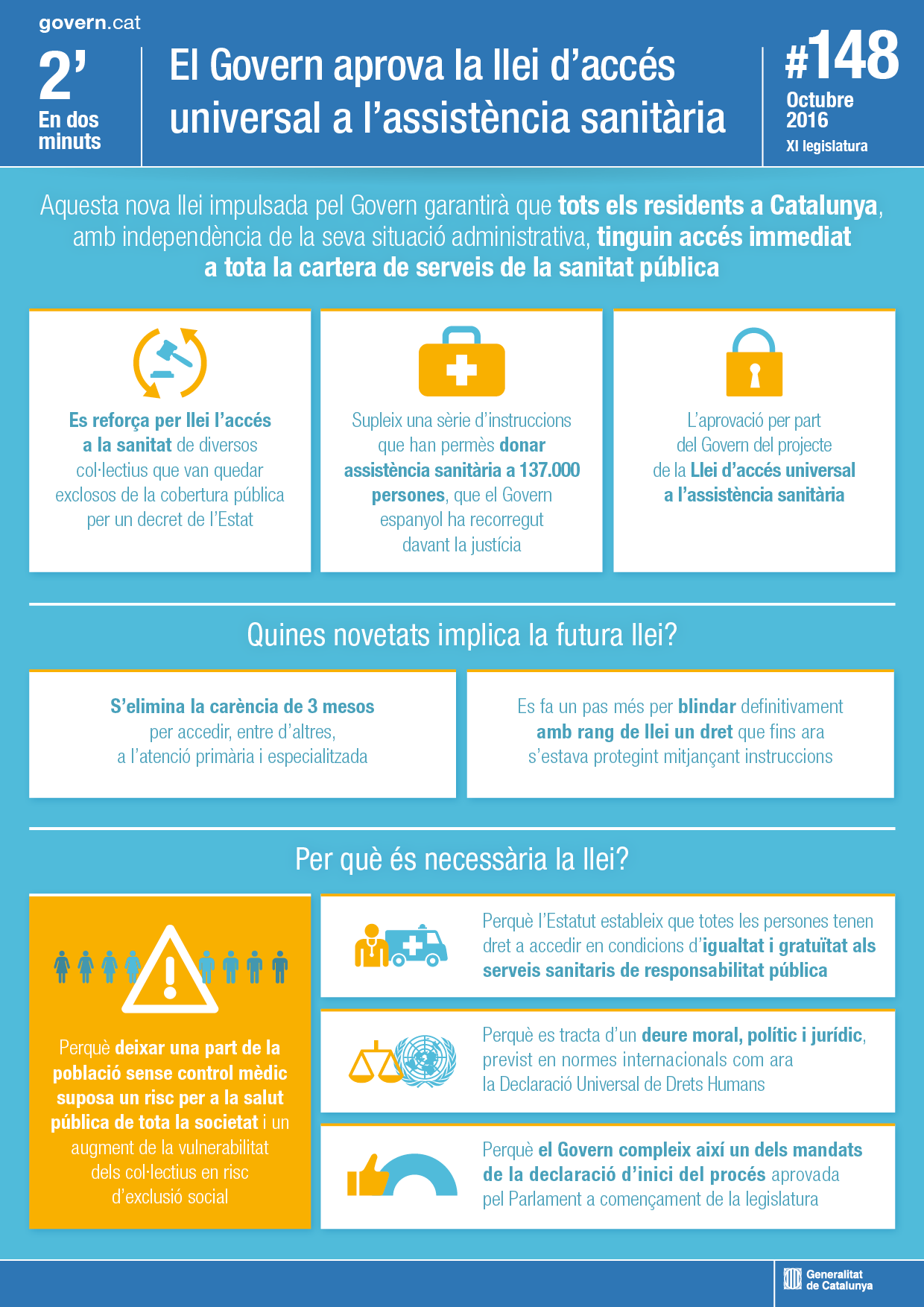 govern.cat

2'
En dos minuts

El Govern aprova la llei d'accés universal a l'assistència sanitària

#148
Octubre 2016
XI legislatura

Aquesta nova llei impulsada pel Govern garantirà que tots els residents a Catalunya, amb independència de la seva situació administrativa, tinguin accés immediat a tota la cartera de serveis de la sanitat pública

Es reforça per llei l'accés a la sanitat de diversos col·lectius que van quedar exclosos de la cobertura pública per un decret de l'Estat

Supleix una sèrie d'instruccions que han permès donar assistència sanitària a 137.000 persones, que el Govern espanyol ha recorregut davant la justícia

L'aprovació per part del Govern del projecte de la Llei d'accés universal a l'assistència sanitària

Quines novetats implica la futura llei?

S'elimina la carència de 3 mesos per accedir, entre d'altres, a l'atenció primària i especialitzada

Es fa un pas més per blindar definitivament amb rang de llei un dret que fins ara s'estava protegint mitjançant instruccions

Per què és necessària la llei?

Perquè deixar una part de la població sense control mèdic suposa un risc per a la salut pública de tota la societat i un augment de la vulnerabilitat dels col·lectius en risc d'exclusió social

Perquè l'Estatut estableix que totes les persones tenen dret a accedir en condicions d'igualtat i gratuïtat als serveis sanitaris de responsabilitat pública

Perquè es tracta d'un deure moral, polític i jurídic, previst en normes internacionals com ara la Declaració Universal de Drets Humans

Perquè el Govern compleix així un dels mandats de la declaració d'inici del procés aprovada pel Parlament a començament de la legislatura

Generalitat de Catalunya